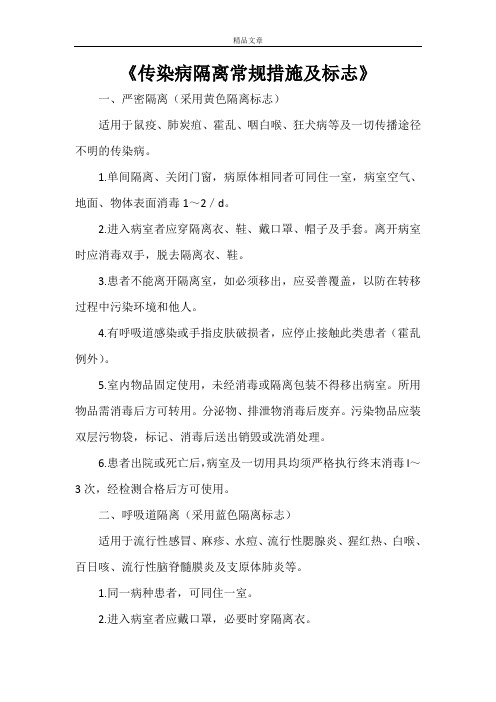 精品文章

《传染病隔离常规措施及标志》

一、严密隔离（采用黄色隔离标志）

适用于鼠疫、肺炭疽、霍乱、咽白喉、狂犬病等及一切传播途径不明的传染病。

1.单间隔离、关闭门窗，病原体相同者可同住一室，病室空气、地面、物体表面消毒 1～2 / d。

2.进入病室者应穿隔离衣、鞋、戴口罩、帽子及手套。离开病室时应消毒双手，脱去隔离衣、鞋。

3.患者不能离开隔离室，如必须移出，应妥善覆盖，以防在转移过程中污染环境和他人。

4.有呼吸道感染或手指皮肤破损者，应停止接触此类患者（霍乱例外）。

5.室内物品固定使用，未经消毒或隔离包装不得移出病室。所用物品需消毒后方可转用。分泌物、排泄物消毒后废弃。污染物品应装双层污物袋，标记、消毒后送出销毁或洗消处理。

6.患者出院或死亡后，病室及一切用具均须严格执行终末消毒 l～3 次，经检测合格后方可使用。

二、呼吸道隔离（采用蓝色隔离标志）

适用于流行性感冒、麻疹、水痘、流行性腮腺炎、猩红热、白喉、百日咳、流行性脑脊髓膜炎及支原体肺炎等。

1.同一病种患者，可同住一室。

2.进入病室者应戴口罩，必要时穿隔离衣。